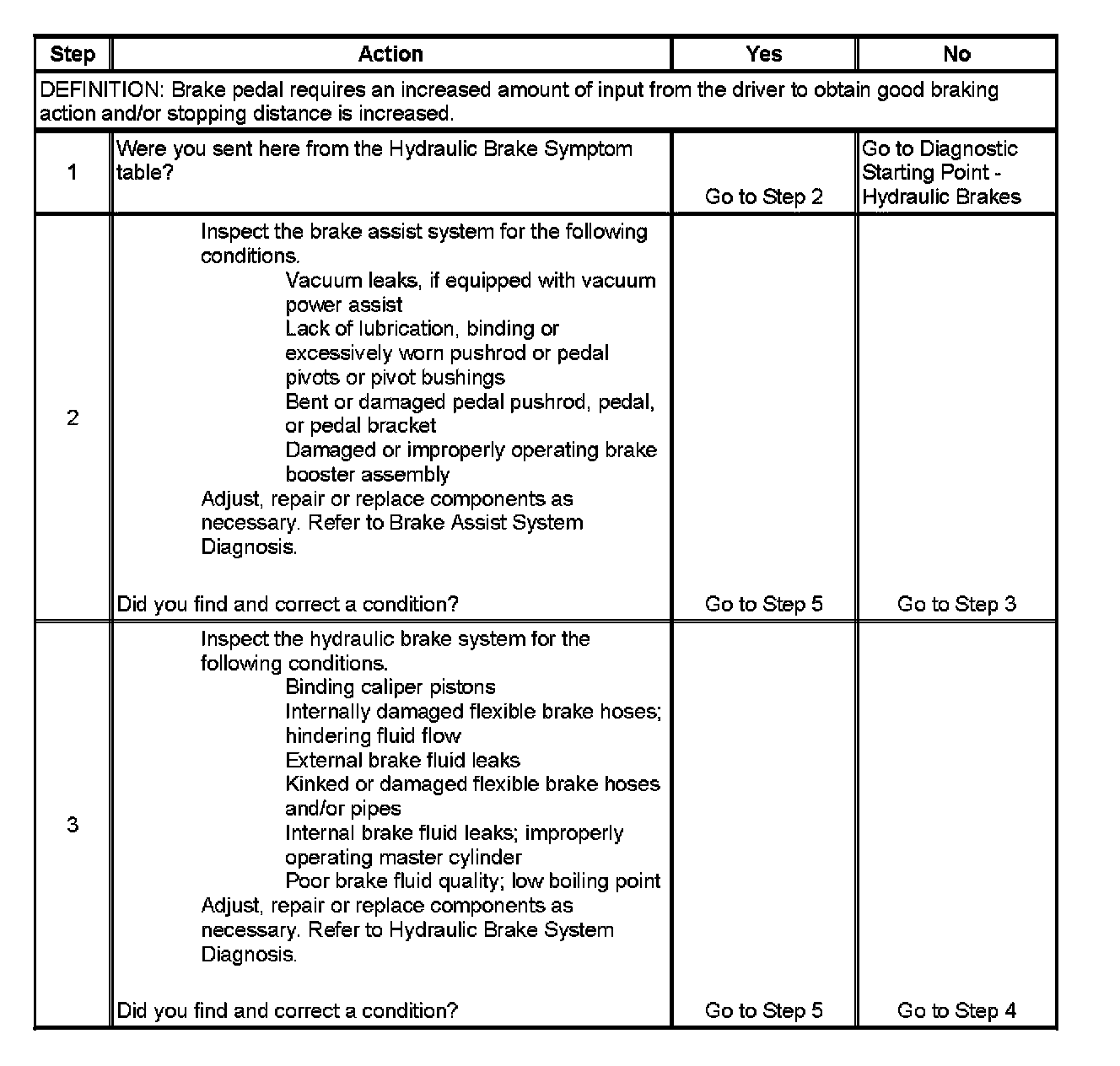 | Step | Action | Yes | No |
|---|---|---|---|
| DEFINITION: Brake pedal requires an increased amount of input from the driver to obtain good braking action and/or stopping distance is increased. | | | |
| 1 | Were you sent here from the Hydraulic Brake Symptom table? | Go to Step 2 | Go to Diagnostic Starting Point - Hydraulic Brakes |
| 2 | Inspect the brake assist system for the following conditions. Vacuum leaks, if equipped with vacuum power assist Lack of lubrication, binding or excessively worn pushrod or pedal pivots or pivot bushings Bent or damaged pedal pushrod, pedal, or pedal bracket Damaged or improperly operating brake booster assembly Adjust, repair or replace components as necessary. Refer to Brake Assist System Diagnosis. Did you find and correct a condition? | Go to Step 5 | Go to Step 3 |
| 3 | Inspect the hydraulic brake system for the following conditions. Binding caliper pistons Internally damaged flexible brake hoses; hindering fluid flow External brake fluid leaks Kinked or damaged flexible brake hoses and/or pipes Internal brake fluid leaks; improperly operating master cylinder Poor brake fluid quality; low boiling point Adjust, repair or replace components as necessary. Refer to Hydraulic Brake System Diagnosis. Did you find and correct a condition? | Go to Step 5 | Go to Step 4 |